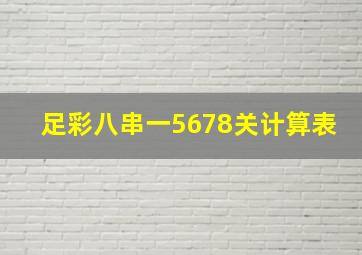 足彩八串一5678关计算表